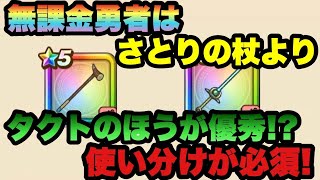 無課金勇者は
さとりの杖より

5

タクトのほうが優秀!?
使い分けが必須!